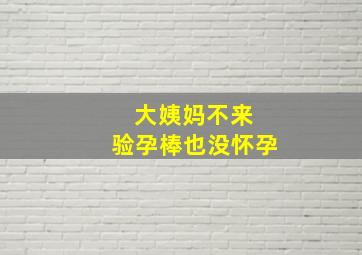 大姨妈不来
验孕棒也没怀孕